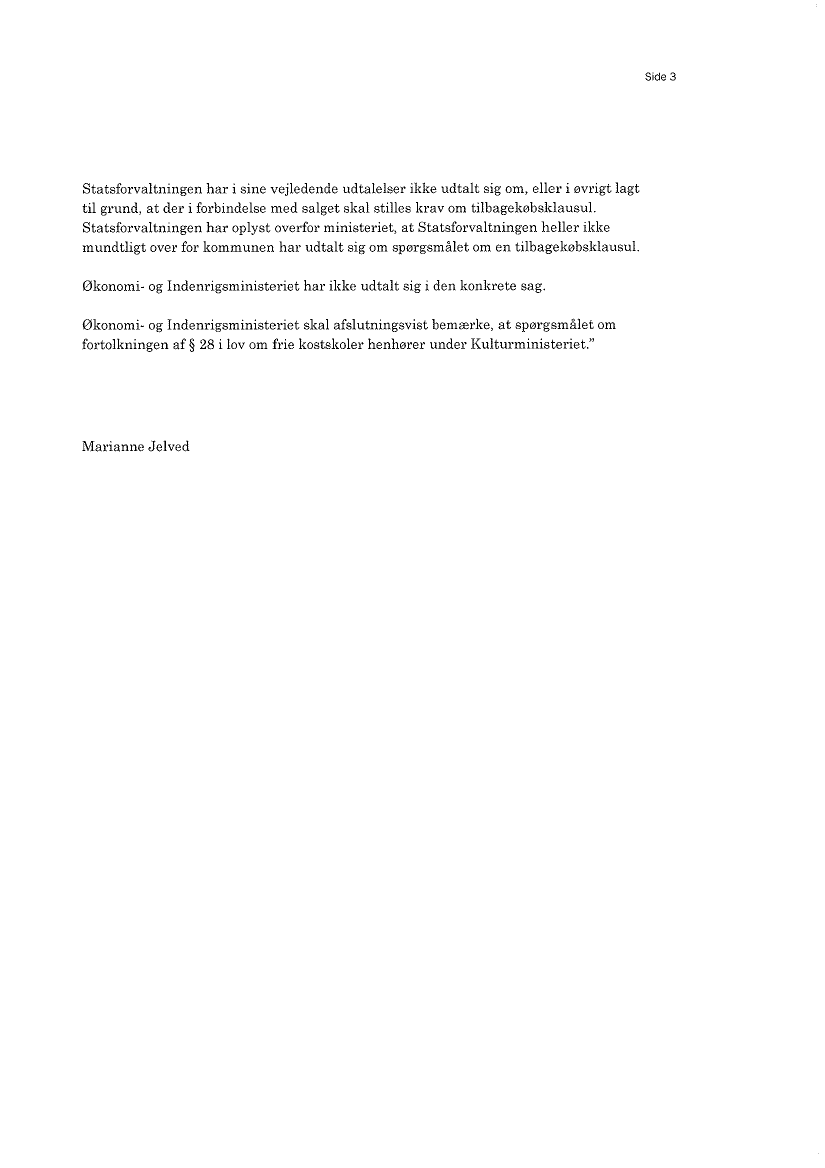 Side 3

Statsforvaltningen har i sine vejledende udtalelser ikke udtalt sig om, eller i øvrigt lagt til grund, at der i forbindelse med salget skal stilles krav om tilbagekøbsklausul. Statsforvaltningen har oplyst overfor ministeriet, at Statsforvaltningen heller ikke mundtligt over for kommunen har udtalt sig om spørgsmålet om en tilbagekøbsklausul.

Økonomi- og Indenrigsministeriet har ikke udtalt sig i den konkrete sag.

Økonomi- og Indenrigsministeriet skal afslutningsvist bemærke, at spørgsmålet om fortolkningen af § 28 i lov om frie kostskoler henhører under Kulturministeriet."

Marianne Jelved